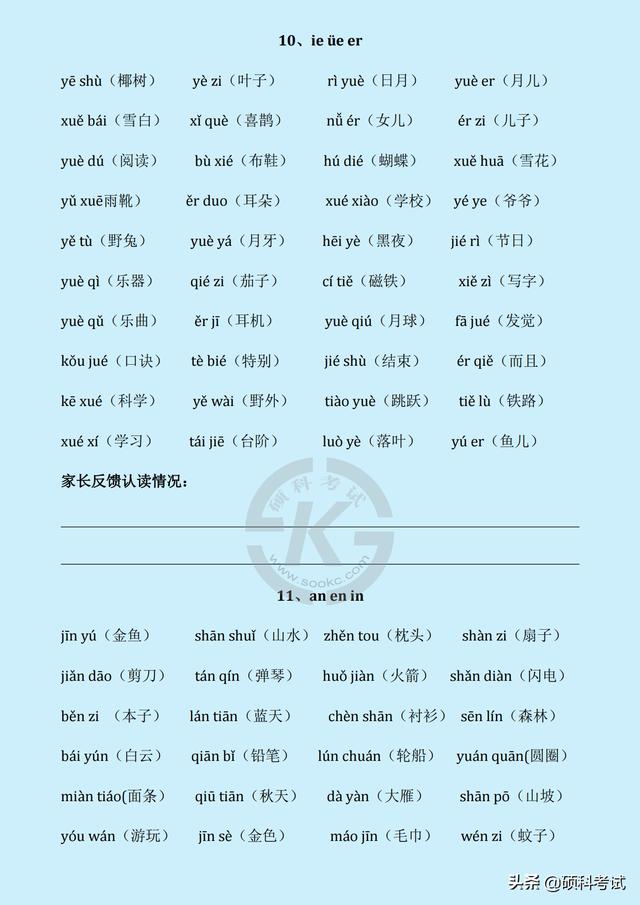 10、ie üe er

yē shù（椰树） yè zi（叶子） rì yuè（日月） yuè er（月儿）

xuě bái（雪白） xǐ què（喜鹊） nǚ ér（女儿） ér zi（儿子）

yuè dú（阅读） bù xié（布鞋） hú dié（蝴蝶） xuě huā（雪花）

yǔ xuē雨靴） ěr duo（耳朵） xué xiào（学校） yé ye（爷爷）

yě tù（野兔） yuè yá（月牙） hēi yè（黑夜） jié rì（节日）

yuè qì（乐器） qié zi（茄子） cí tiě（磁铁） xiě zì（写字）

yuè qǔ（乐曲） ěr jī（耳机） yuè qiú（月球） fā jué（发觉）

kǒu jué（口诀） tè bié（特别） jié shù（结束） ér qiě（而且）

kē xué（科学） yě wài（野外） tiào yuè（跳跃） tiě lù（铁路）

xué xí（学习） tái jiē（台阶） luò yè（落叶） yú er（鱼儿）

家长反馈认读情况：

硕科考试 www.sookc.com

11、an en in

jīn yú（金鱼） shān shuǐ（山水） zhěn tou（枕头） shàn zi（扇子）

jiǎn dāo（剪刀） tán qín（弹琴） huǒ jiàn（火箭） shǎn diàn（闪电）

běn zi （本子） lán tiān（蓝天） chèn shān（衬衫） sēn lín（森林）

bái yún（白云） qiān bǐ（铅笔） lún chuán（轮船） yuán quān(圆圈）

miàn tiáo(面条） qiū tiān（秋天） dà yàn（大雁） shān pō（山坡）

yóu wán（游玩） jīn sè（金色） máo jīn（毛巾） wén zi（蚊子）

头条 @硕科考试